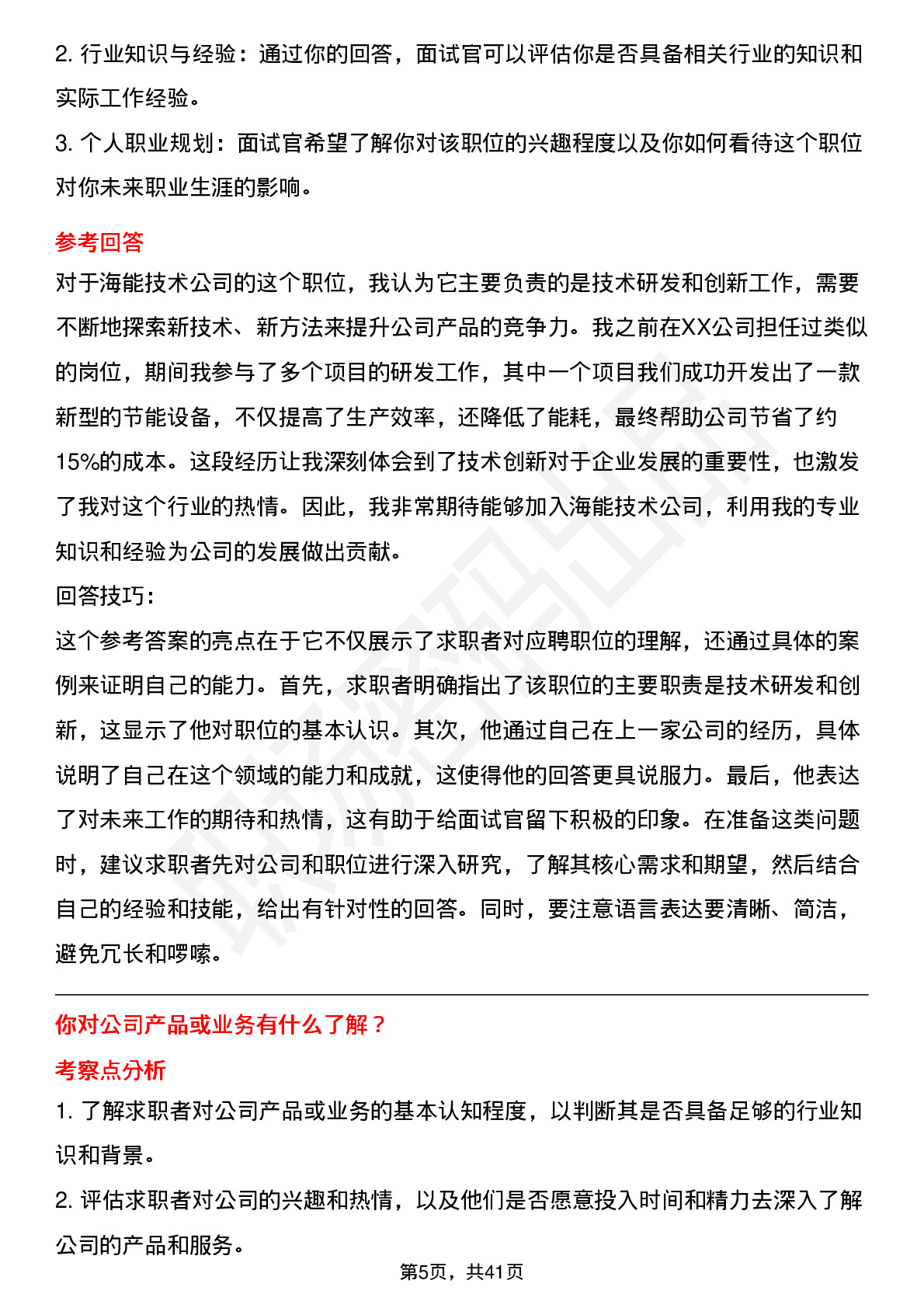 2. 行业知识与经验：通过你的回答，面试官可以评估你是否具备相关行业的知识和实际工作经验。

3. 个人职业规划：面试官希望了解你对该职位的兴趣程度以及你如何看待这个职位对你未来职业生涯的影响。

参考回答

对于海能技术公司的这个职位，我认为它主要负责的是技术研发和创新工作，需要不断地探索新技术、新方法来提升公司产品的竞争力。我之前在XX公司担任过类似的岗位，期间我参与了多个项目的研发工作，其中一个项目我们成功开发出了一款新型的节能设备，不仅提高了生产效率，还降低了能耗，最终帮助公司节省了约15%的成本。这段经历让我深刻体会到了技术创新对于企业发展的重要性，也激发了我对这个行业的热情。因此，我非常期待能够加入海能技术公司，利用我的专业知识和经验为公司的发展做出贡献。

回答技巧：

这个参考答案的亮点在于它不仅展示了求职者对应聘职位的理解，还通过具体的案例来证明自己的能力。首先，求职者明确指出了该职位的主要职责是技术研发和创新，这显示了他对职位的基本认识。其次，他通过自己在上一家公司的经历，具体说明了自己在这个领域的能力和成就，这使得他的回答更具说服力。最后，他表达了对未来工作的期待和热情，这有助于给面试官留下积极的印象。在准备这类问题时，建议求职者先对公司和职位进行深入研究，了解其核心需求和期望，然后结合自己的经验和技能，给出有针对性的回答。同时，要注意语言表达要清晰、简洁，避免冗长和啰嗦。

你对公司产品或业务有什么了解？

考察点分析

1. 了解求职者对公司产品或业务的基本认知程度，以判断其是否具备足够的行业知识和背景。

2. 评估求职者对公司的兴趣和热情，以及他们是否愿意投入时间和精力去深入了解公司的产品和服务。

第5页，共41页